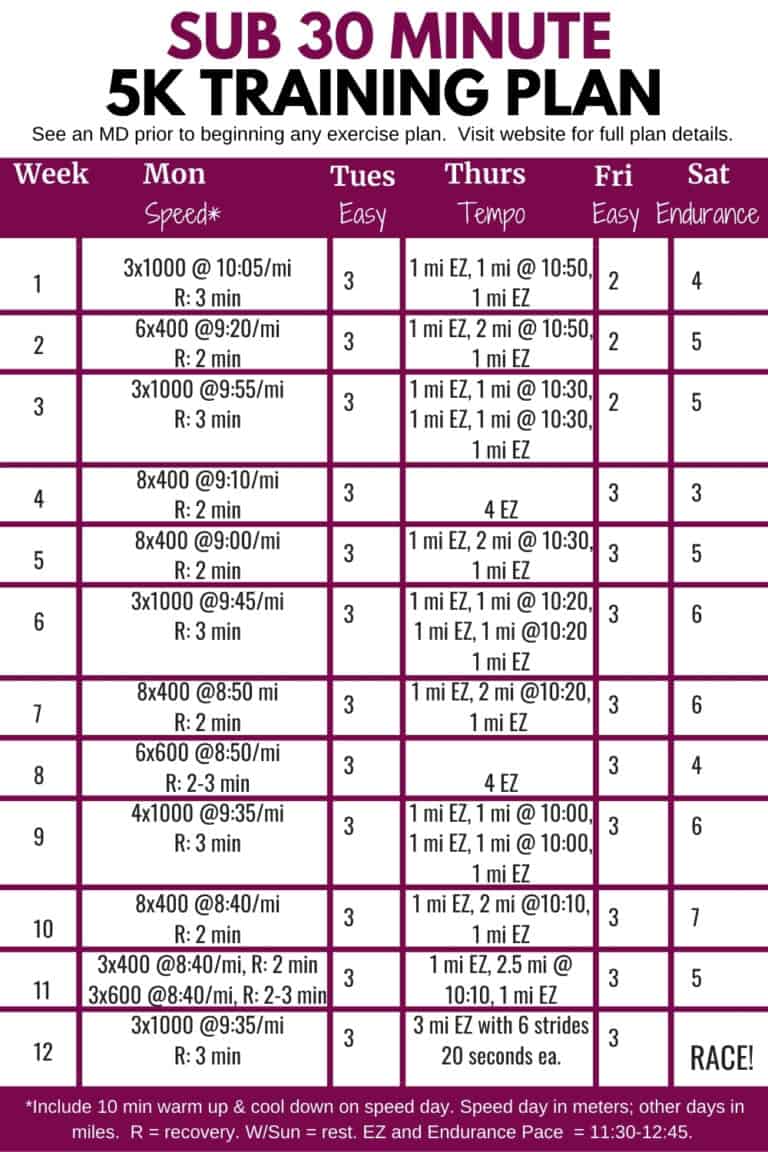 SUB 30 MINUTE
5K TRAINING PLAN

See an MD prior to beginning any exercise plan. Visit website for full plan details.

| Week | Mon Speed* | Tues Easy | Thurs Tempo | Fri Easy | Sat Endurance |
|---|---|---|---|---|---|
| 1 | 3x1000 @ 10:05/mi R: 3 min | 3 | 1 mi EZ, 1 mi @ 10:50, 1 mi EZ | 2 | 4 |
| 2 | 6x400 @9:20/mi R: 2 min | 3 | 1 mi EZ, 2 mi @ 10:50, 1 mi EZ | 2 | 5 |
| 3 | 3x1000 @9:55/mi R: 3 min | 3 | 1 mi EZ, 1 mi @ 10:30, 1 mi EZ, 1 mi @ 10:30, 1 mi EZ | 2 | 5 |
| 4 | 8x400 @9:10/mi R: 2 min | 3 | 4 EZ | 3 | 3 |
| 5 | 8x400 @9:00/mi R: 2 min | 3 | 1 mi EZ, 2 mi @ 10:30, 1 mi EZ | 3 | 5 |
| 6 | 3x1000 @9:45/mi R: 3 min | 3 | 1 mi EZ, 1 mi @ 10:20, 1 mi EZ, 1 mi @10:20 1 mi EZ | 3 | 6 |
| 7 | 8x400 @8:50 mi R: 2 min | 3 | 1 mi EZ, 2 mi @10:20, 1 mi EZ | 3 | 6 |
| 8 | 6x600 @8:50/mi R: 2-3 min | 3 | 4 EZ | 3 | 4 |
| 9 | 4x1000 @9:35/mi R: 3 min | 3 | 1 mi EZ, 1 mi @ 10:00, 1 mi EZ, 1 mi @ 10:00, 1 mi EZ | 3 | 6 |
| 10 | 8x400 @8:40/mi R: 2 min | 3 | 1 mi EZ, 2 mi @10:10, 1 mi EZ | 3 | 7 |
| 11 | 3x400 @8:40/mi, R: 2 min 3x600 @8:40/mi, R: 2-3 min | 3 | 1 mi EZ, 2.5 mi @ 10:10, 1 mi EZ | 3 | 5 |
| 12 | 3x1000 @9:35/mi R: 3 min | 3 | 3 mi EZ with 6 strides 20 seconds ea. | 3 | RACE! |

*Include 10 min warm up & cool down on speed day. Speed day in meters; other days in miles. R = recovery. W/Sun = rest. EZ and Endurance Pace = 11:30-12:45.